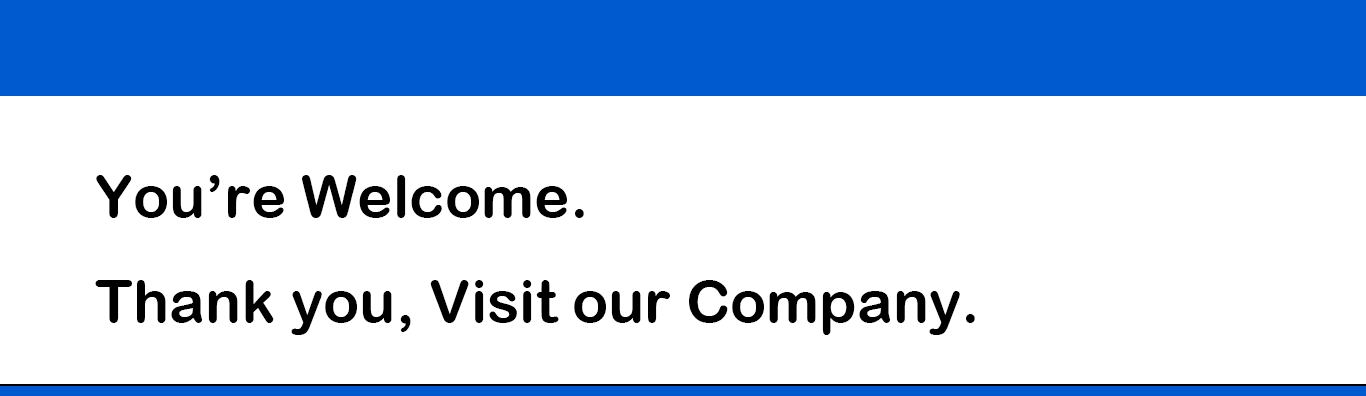 You’re Welcome.

Thank you, Visit our Company.